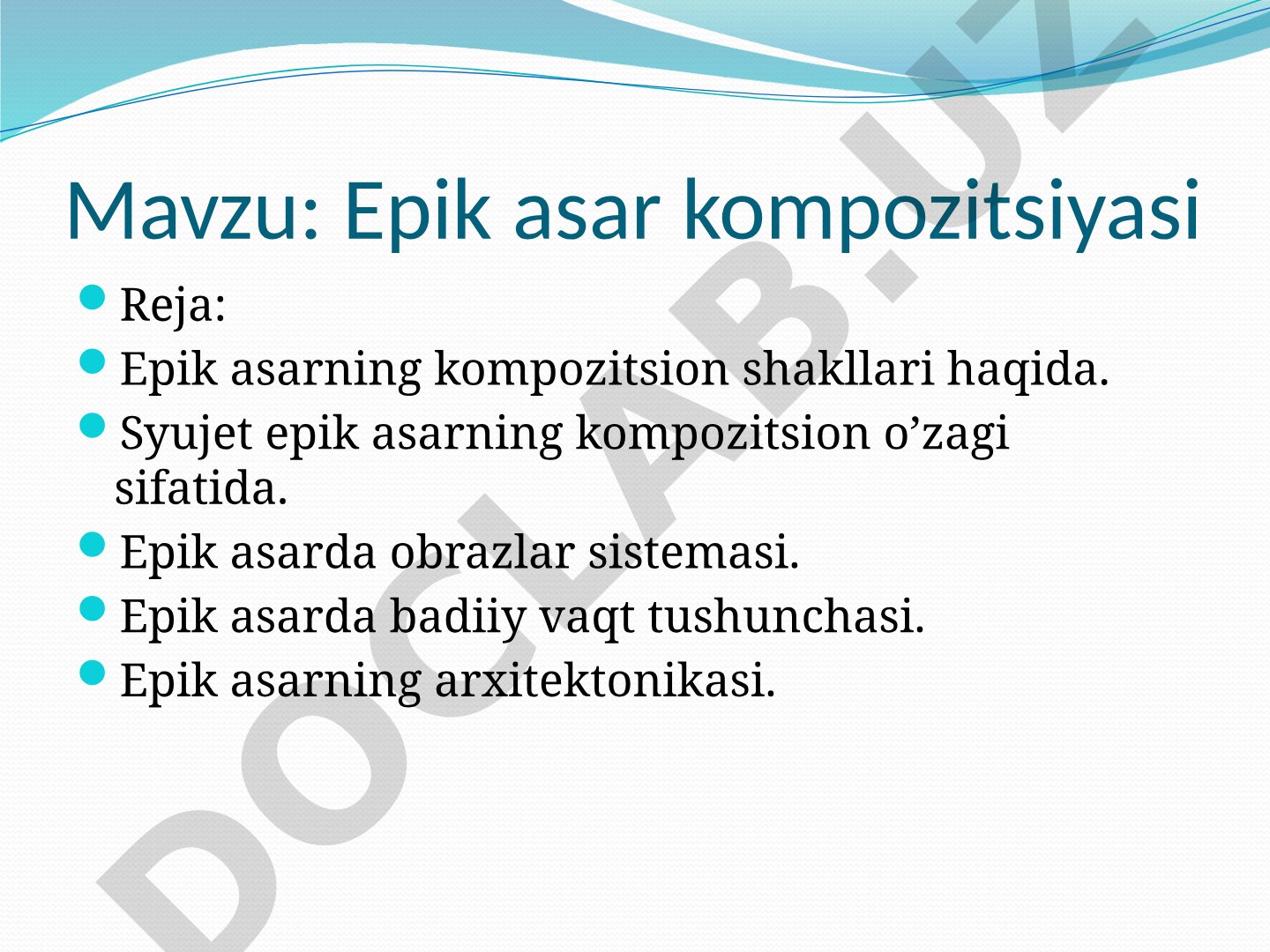 Mavzu: Epik asar kompozitsiyasi

Reja:

Epik asarning kompozitsion shakllari haqida.

Syujet epik asarning kompozitsion o’zagi sifatida.

Epik asarda obrazlar sistemasi.

Epik asarda badiiy vaqt tushunchasi.

Epik asarning arxitektonikasi.

DOCLAB.UZ